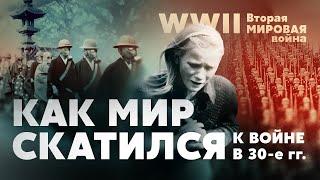 WWII Вторая МИРОВАЯ война

КАК МИР СКАТИЛСЯ К ВОЙНЕ В 30-е гг.